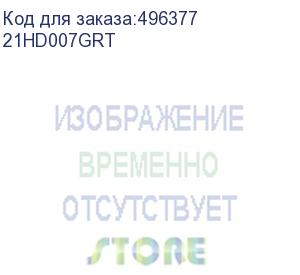 Код для заказа:496377
21HD007GRT

ИЗОБРАЖЕНИЕ
ВРЕМЕННО
ОТСУТСТВУЕТ
STORE